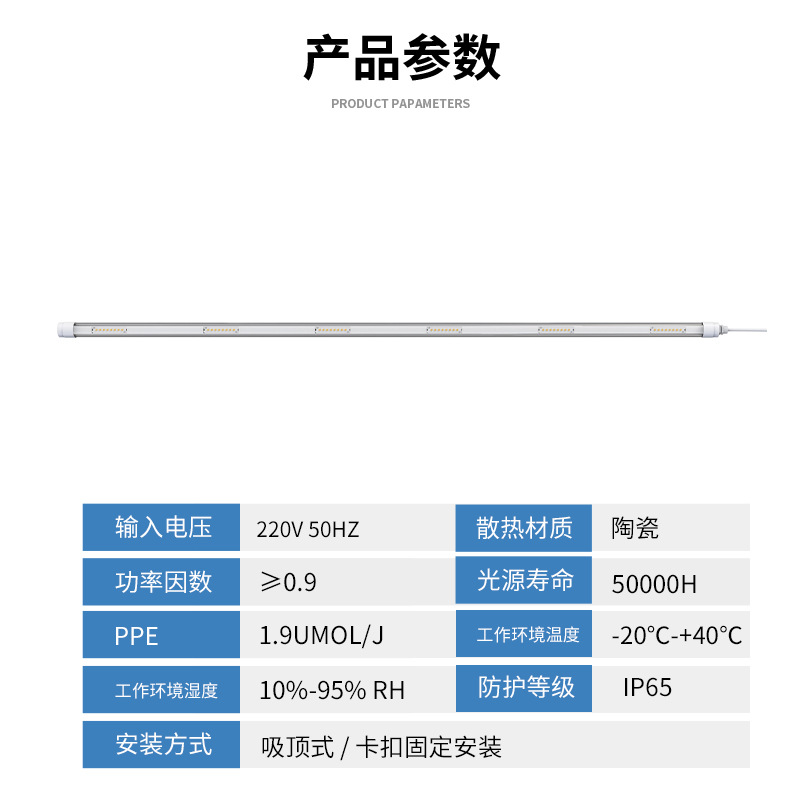 产品参数

PRODUCT PAPAMETERS

输入电压
220V 50HZ

散热材质
陶瓷

功率因数
≥0.9

光源寿命
50000H

PPE
1.9UMOL/J

工作环境温度
-20℃-+40℃

工作环境湿度
10%-95% RH

防护等级
IP65

安装方式
吸顶式 / 卡扣固定安装